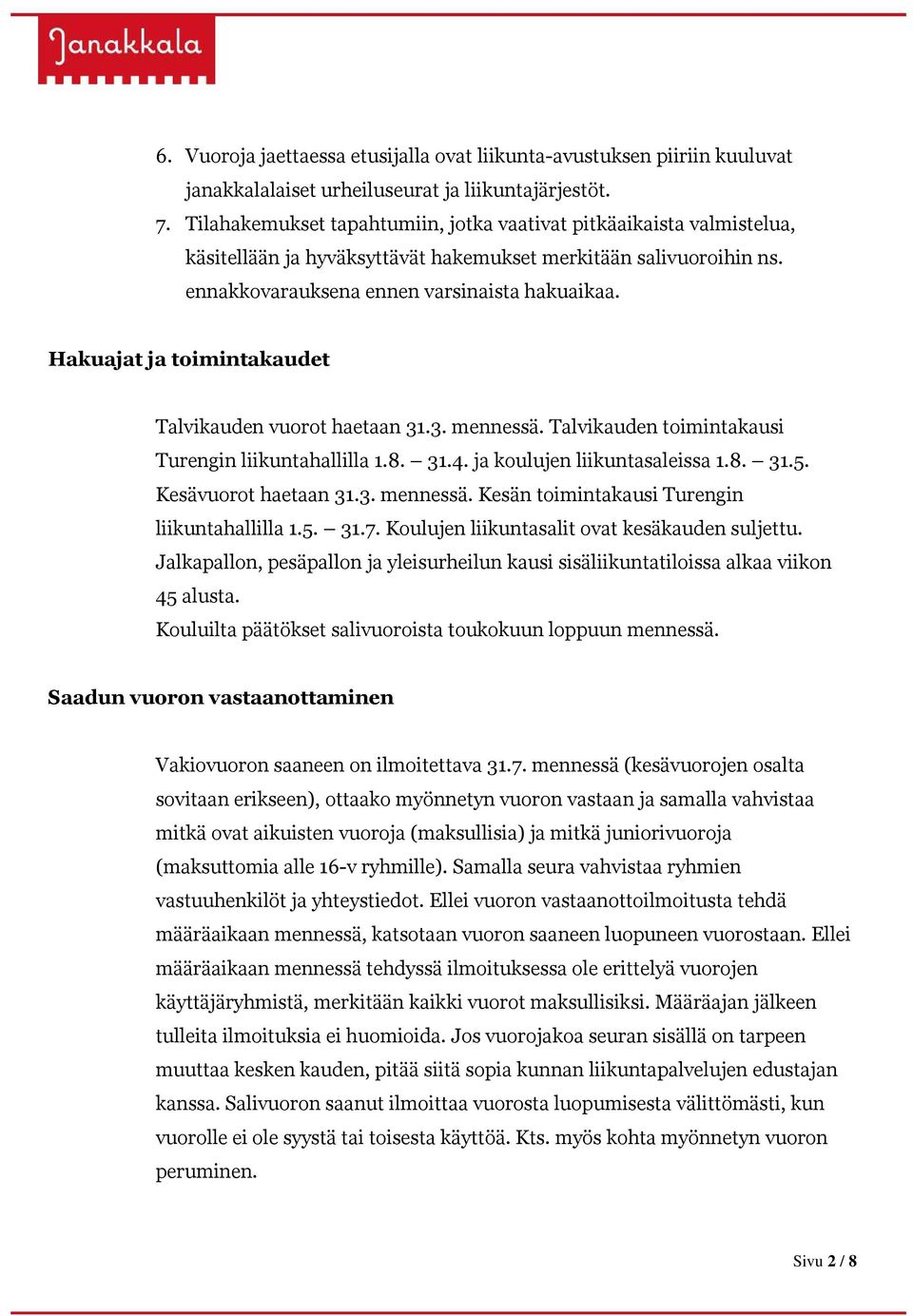 Janakkala

6. Vuoroja jaettaessa etusijalla ovat liikunta-avustuksen piiriin kuuluvat janakkalalaiset urheiluseurat ja liikuntajärjestöt.
7. Tilahakemukset tapahtumiin, jotka vaativat pitkäaikaista valmistelua, käsitellään ja hyväksyttävät hakemukset merkitään salivuoroihin ns. ennakkovarauksena ennen varsinaista hakuaikaa.

Hakuajat ja toimintakaudet

Talvikauden vuorot haetaan 31.3. mennessä. Talvikauden toimintakausi Turengin liikuntahallilla 1.8. – 31.4. ja koulujen liikuntasaleissa 1.8. – 31.5. Kesävuorot haetaan 31.3. mennessä. Kesän toimintakausi Turengin liikuntahallilla 1.5. – 31.7. Koulujen liikuntasalit ovat kesäkauden suljettu. Jalkapallon, pesäpallon ja yleisurheilun kausi sisäliikuntatiloissa alkaa viikon 45 alusta.
Kouluilta päätökset salivuoroista toukokuun loppuun mennessä.

Saadun vuoron vastaanottaminen

Vakiovuoron saaneen on ilmoitettava 31.7. mennessä (kesävuorojen osalta sovitaan erikseen), ottaako myönnetyn vuoron vastaan ja samalla vahvistaa mitkä ovat aikuisten vuoroja (maksullisia) ja mitkä juniorivuoroja (maksuttomia alle 16-v ryhmille). Samalla seura vahvistaa ryhmien vastuuhenkilöt ja yhteystiedot. Ellei vuoron vastaanottoilmoitusta tehdä määräaikaan mennessä, katsotaan vuoron saaneen luopuneen vuorostaan. Ellei määräaikaan mennessä tehdyssä ilmoituksessa ole erittelyä vuorojen käyttäjäryhmistä, merkitään kaikki vuorot maksullisiksi. Määräajan jälkeen tulleita ilmoituksia ei huomioida. Jos vuorojakoa seuran sisällä on tarpeen muuttaa kesken kauden, pitää siitä sopia kunnan liikuntapalvelujen edustajan kanssa. Salivuoron saanut ilmoittaa vuorosta luopumisesta välittömästi, kun vuorolle ei ole syystä tai toisesta käyttöä. Kts. myös kohta myönnetyn vuoron peruminen.

Sivu 2 / 8